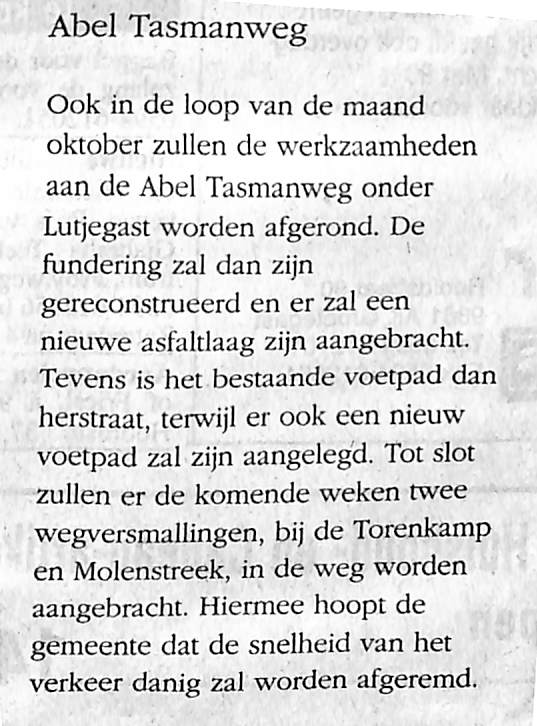 Abel Tasmanweg

Ook in de loop van de maand oktober zullen de werkzaamheden aan de Abel Tasmanweg onder Lutjegast worden afgerond. De fundering zal dan zijn gereconstrueerd en er zal een nieuwe asfaltlaag zijn aangebracht. Tevens is het bestaande voetpad dan herstraat, terwijl er ook een nieuw voetpad zal zijn aangelegd. Tot slot zullen er de komende weken twee wegversmallingen, bij de Torenkamp en Molenstreek, in de weg worden aangebracht. Hiermee hoopt de gemeente dat de snelheid van het verkeer danig zal worden afgeremd.